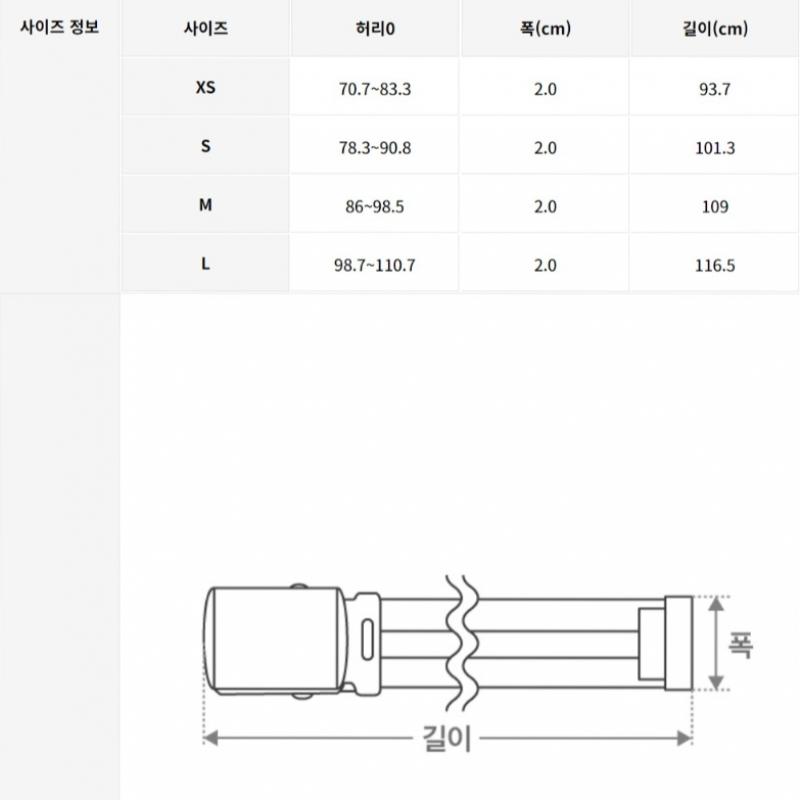 사이즈 정보

| 사이즈 | 허리0 | 폭(cm) | 길이(cm) |
|---|---|---|---|
| XS | 70.7~83.3 | 2.0 | 93.7 |
| S | 78.3~90.8 | 2.0 | 101.3 |
| M | 86~98.5 | 2.0 | 109 |
| L | 98.7~110.7 | 2.0 | 116.5 |

폭
길이